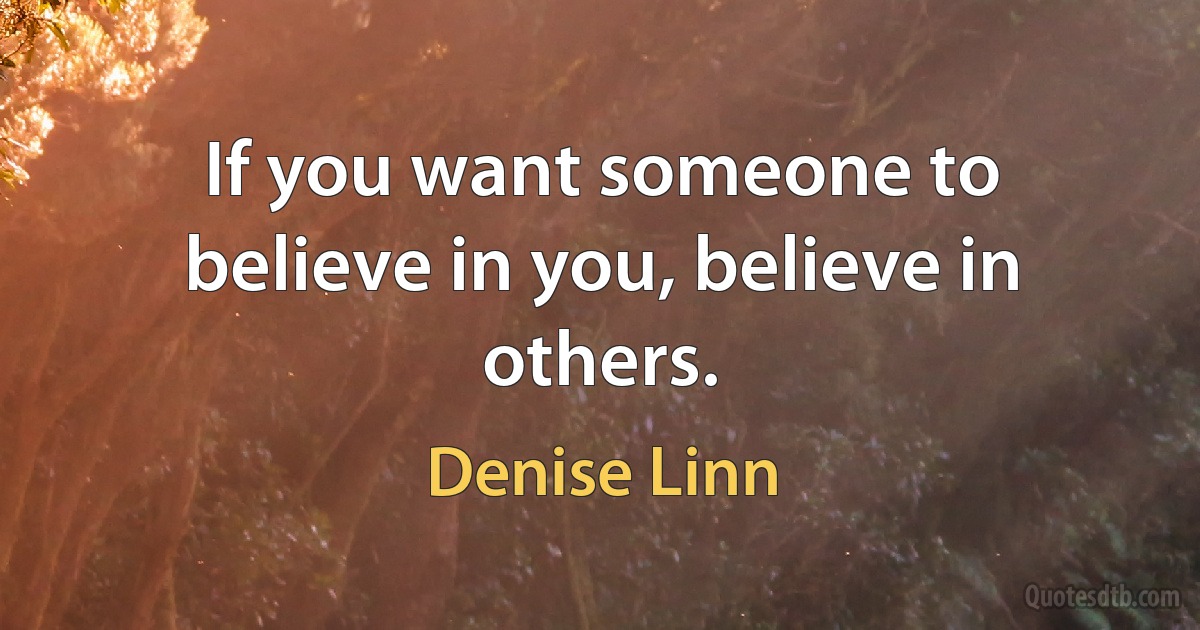 If you want someone to believe in you, believe in others.

Denise Linn

Quotesdtb.com